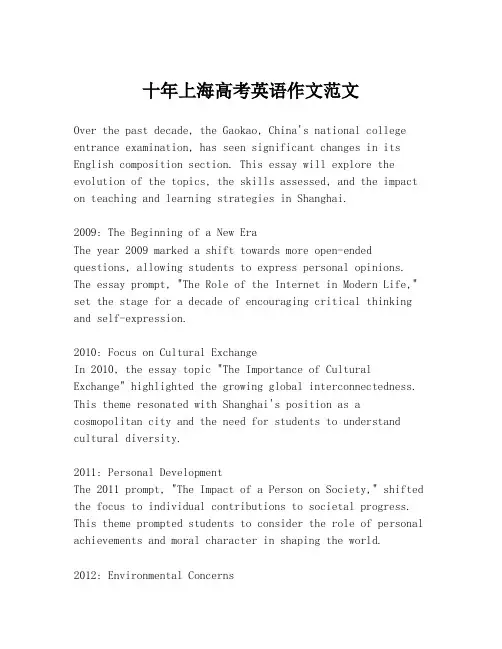 十年上海高考英语作文范文

Over the past decade, the Gaokao, China's national college entrance examination, has seen significant changes in its English composition section. This essay will explore the evolution of the topics, the skills assessed, and the impact on teaching and learning strategies in Shanghai.

2009: The Beginning of a New Era
The year 2009 marked a shift towards more open-ended questions, allowing students to express personal opinions. The essay prompt, "The Role of the Internet in Modern Life," set the stage for a decade of encouraging critical thinking and self-expression.

2010: Focus on Cultural Exchange
In 2010, the essay topic "The Importance of Cultural Exchange" highlighted the growing global interconnectedness. This theme resonated with Shanghai's position as a cosmopolitan city and the need for students to understand cultural diversity.

2011: Personal Development
The 2011 prompt, "The Impact of a Person on Society," shifted the focus to individual contributions to societal progress. This theme prompted students to consider the role of personal achievements and moral character in shaping the world.

2012: Environmental Concerns